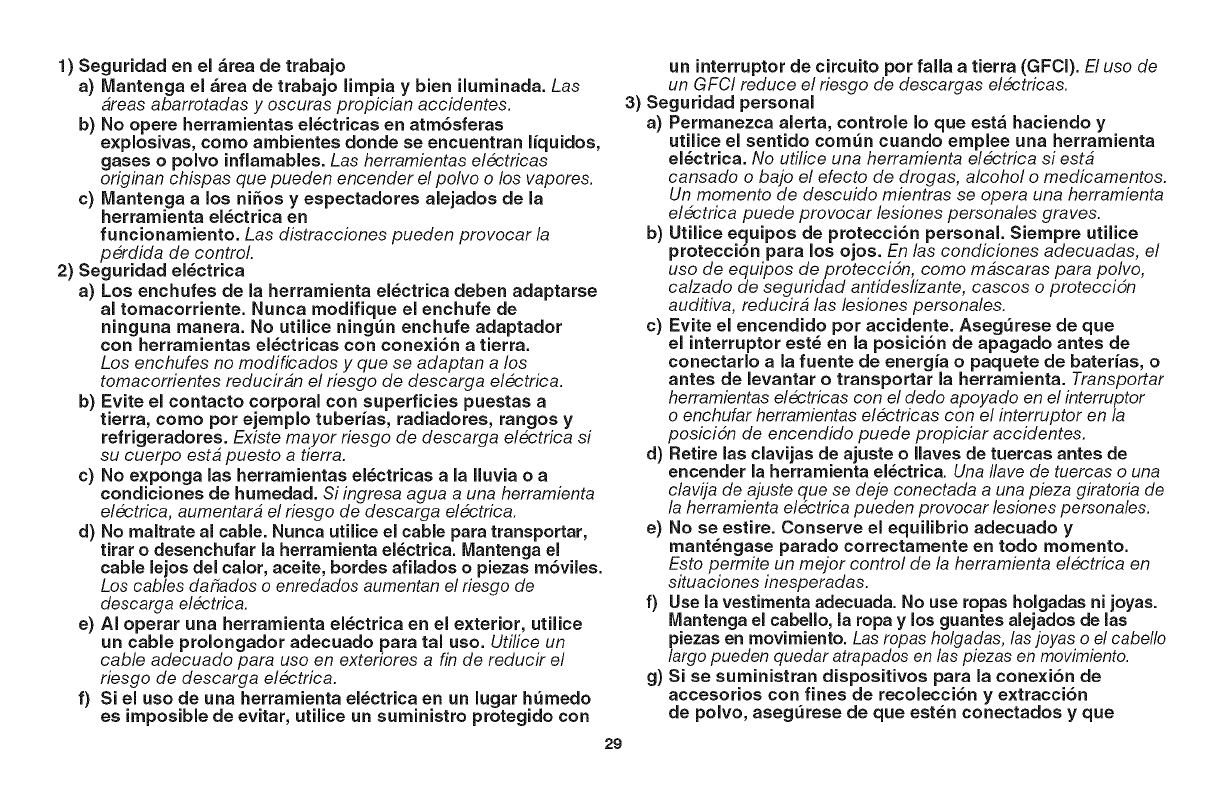 1) Seguridad en el área de trabajo

a) Mantenga el área de trabajo limpia y bien iluminada. Las áreas abarrotadas y oscuras propician accidentes.

b) No opere herramientas eléctricas en atmósferas explosivas, como ambientes donde se encuentran líquidos, gases o polvo inflamables. Las herramientas eléctricas originan chispas que pueden encender el polvo o los vapores.

c) Mantenga a los niños y espectadores alejados de la herramienta eléctrica en funcionamiento. Las distracciones pueden provocar la pérdida de control.

2) Seguridad eléctrica

a) Los enchufes de la herramienta eléctrica deben adaptarse al tomacorriente. Nunca modifique el enchufe de ninguna manera. No utilice ningún enchufe adaptador con herramientas eléctricas con conexión a tierra. Los enchufes no modificados y que se adaptan a los tomacorrientes reducirán el riesgo de descarga eléctrica.

b) Evite el contacto corporal con superficies puestas a tierra, como por ejemplo tuberías, radiadores, rangos y refrigeradores. Existe mayor riesgo de descarga eléctrica si su cuerpo está puesto a tierra.

c) No exponga las herramientas eléctricas a la lluvia o a condiciones de humedad. Si ingresa agua a una herramienta eléctrica, aumentará el riesgo de descarga eléctrica.

d) No maltrate al cable. Nunca utilice el cable para transportar, tirar o desenchufar la herramienta eléctrica. Mantenga el cable lejos del calor, aceite, bordes afilados o piezas móviles. Los cables dañados o enredados aumentan el riesgo de descarga eléctrica.

e) Al operar una herramienta eléctrica en el exterior, utilice un cable prolongador adecuado para tal uso. Utilice un cable adecuado para uso en exteriores a fin de reducir el riesgo de descarga eléctrica.

f) Si el uso de una herramienta eléctrica en un lugar húmedo es imposible de evitar, utilice un suministro protegido con un interruptor de circuito por falla a tierra (GFCI). El uso de un GFCI reduce el riesgo de descargas eléctricas.

3) Seguridad personal

a) Permanezca alerta, controle lo que está haciendo y utilice el sentido común cuando emplee una herramienta eléctrica. No utilice una herramienta eléctrica si está cansado o bajo el efecto de drogas, alcohol o medicamentos. Un momento de descuido mientras se opera una herramienta eléctrica puede provocar lesiones personales graves.

b) Utilice equipos de protección personal. Siempre utilice protección para los ojos. En las condiciones adecuadas, el uso de equipos de protección, como máscaras para polvo, calzado de seguridad antideslizante, cascos o protección auditiva, reducirá las lesiones personales.

c) Evite el encendido por accidente. Asegúrese de que el interruptor esté en la posición de apagado antes de conectarlo a la fuente de energía o paquete de baterías, o antes de levantar o transportar la herramienta. Transportar herramientas eléctricas con el dedo apoyado en el interruptor o enchufar herramientas eléctricas con el interruptor en la posición de encendido puede propiciar accidentes.

d) Retire las clavijas de ajuste o llaves de tuercas antes de encender la herramienta eléctrica. Una llave de tuercas o una clavija de ajuste que se deje conectada a una pieza giratoria de la herramienta eléctrica pueden provocar lesiones personales.

e) No se estire. Conserve el equilibrio adecuado y manténgase parado correctamente en todo momento. Esto permite un mejor control de la herramienta eléctrica en situaciones inesperadas.

f) Use la vestimenta adecuada. No use ropas holgadas ni joyas. Mantenga el cabello, la ropa y los guantes alejados de las piezas en movimiento. Las ropas holgadas, las joyas o el cabello largo pueden quedar atrapados en las piezas en movimiento.

g) Si se suministran dispositivos para la conexión de accesorios con fines de recolección y extracción de polvo, asegúrese de que estén conectados y que

29